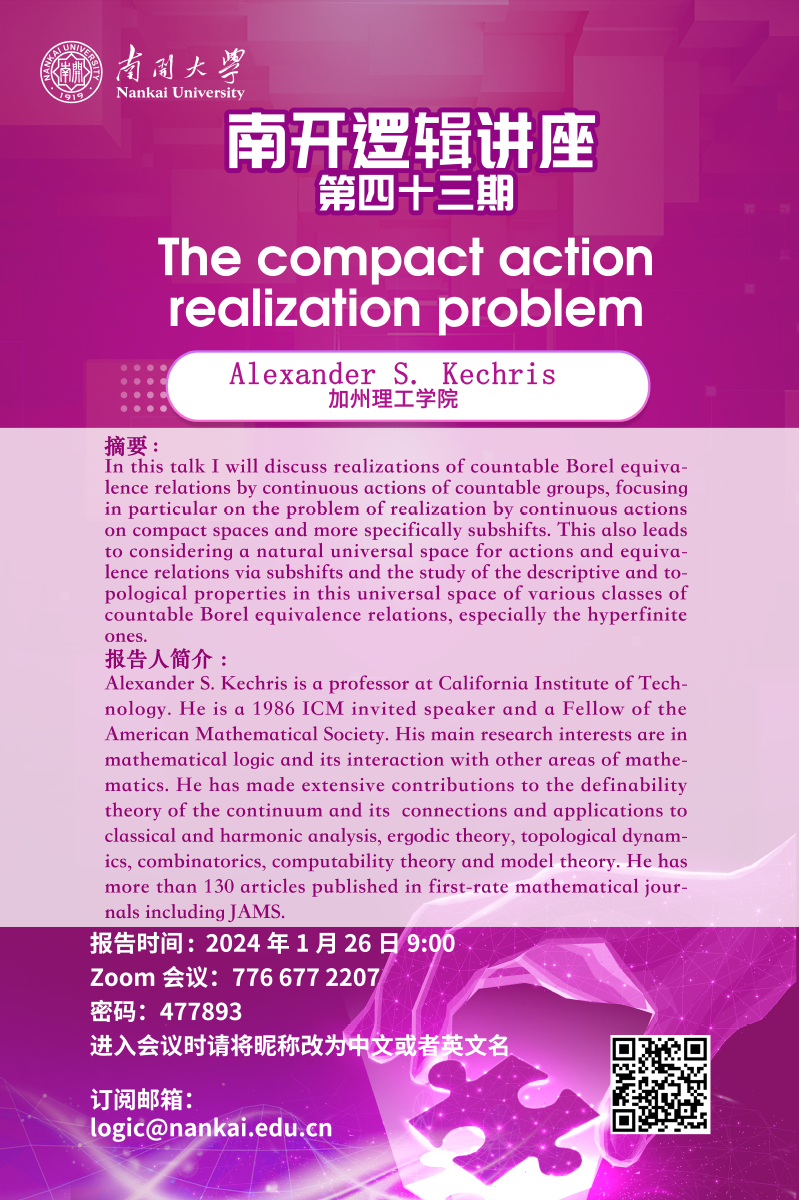 NANKAI UNIVERSITY 南開 1919

南開大學
Nankai University

南开逻辑讲座
第四十三期

The compact action realization problem

Alexander S. Kechris
加州理工学院

摘要：
In this talk I will discuss realizations of countable Borel equivalence relations by continuous actions of countable groups, focusing in particular on the problem of realization by continuous actions on compact spaces and more specifically subshifts. This also leads to considering a natural universal space for actions and equivalence relations via subshifts and the study of the descriptive and topological properties in this universal space of various classes of countable Borel equivalence relations, especially the hyperfinite ones.

报告人简介：
Alexander S. Kechris is a professor at California Institute of Technology. He is a 1986 ICM invited speaker and a Fellow of the American Mathematical Society. His main research interests are in mathematical logic and its interaction with other areas of mathematics. He has made extensive contributions to the definability theory of the continuum and its connections and applications to classical and harmonic analysis, ergodic theory, topological dynamics, combinatorics, computability theory and model theory. He has more than 130 articles published in first-rate mathematical journals including JAMS.

报告时间：2024 年 1 月 26 日 9:00
Zoom 会议：776 677 2207
密码：477893
进入会议时请将昵称改为中文或者英文名

订阅邮箱：
logic@nankai.edu.cn